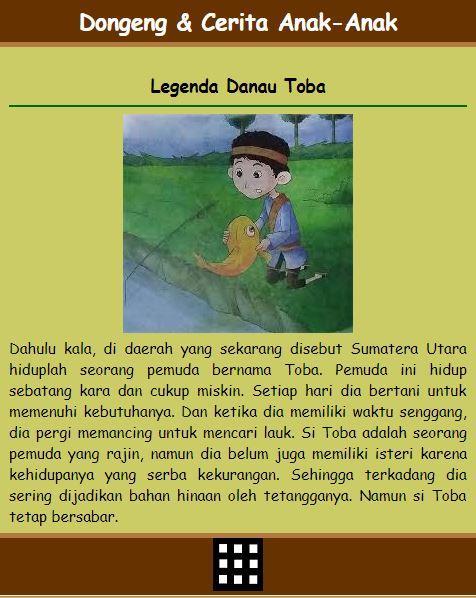 Dongeng & Cerita Anak-Anak

Legenda Danau Toba

Dahulu kala, di daerah yang sekarang disebut Sumatera Utara hiduplah seorang pemuda bernama Toba. Pemuda ini hidup sebatang kara dan cukup miskin. Setiap hari dia bertani untuk memenuhi kebutuhanya. Dan ketika dia memiliki waktu senggang, dia pergi memancing untuk mencari lauk. Si Toba adalah seorang pemuda yang rajin, namun dia belum juga memiliki isteri karena kehidupanya yang serba kekurangan. Sehingga terkadang dia sering dijadikan bahan hinaan oleh tetangganya. Namun si Toba tetap bersabar.